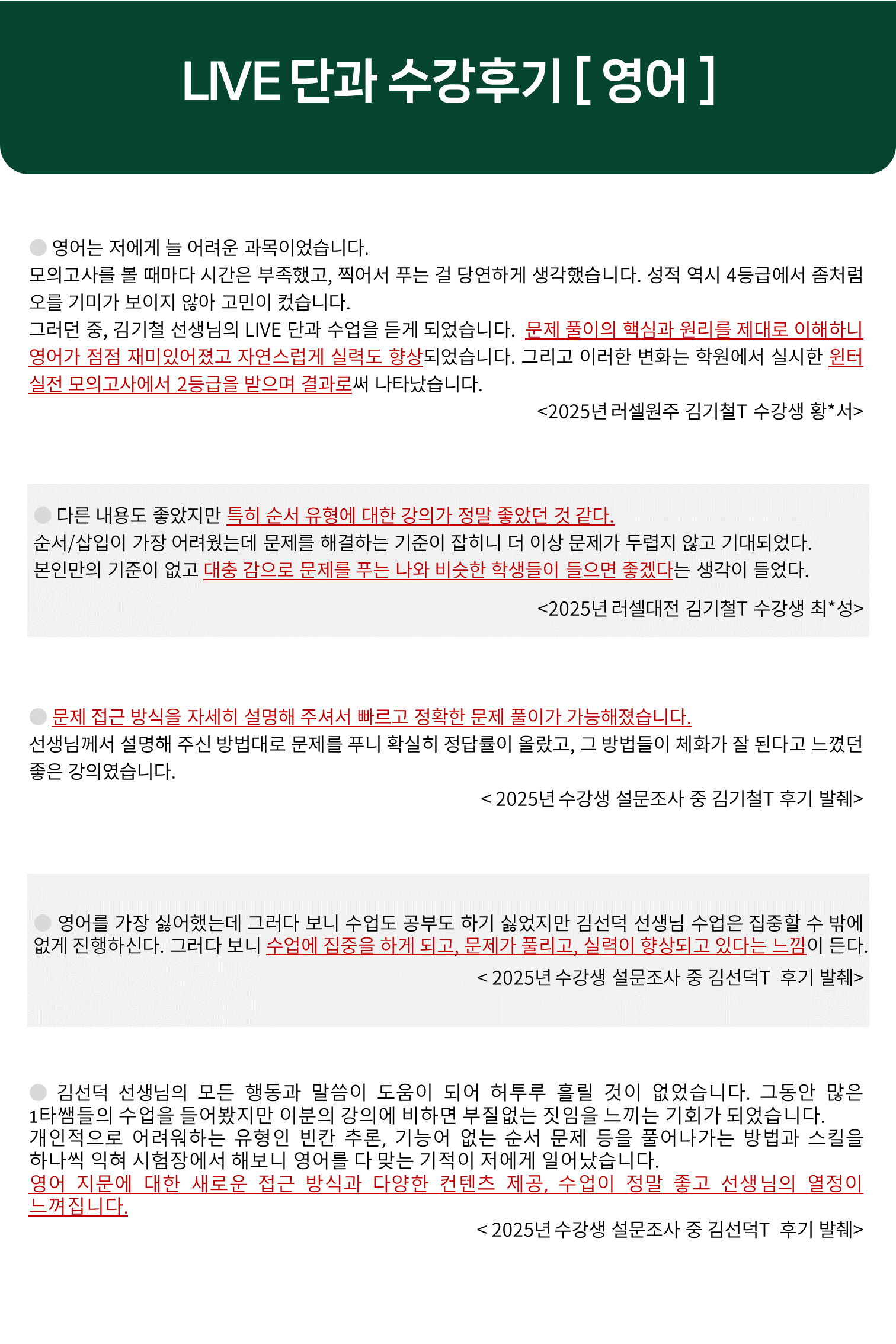 LIVE 단과 수강후기 [ 영어 ]

영어는 저에게 늘 어려운 과목이었습니다.
모의고사를 볼 때마다 시간은 부족했고, 찍어서 푸는 걸 당연하게 생각했습니다. 성적 역시 4등급에서 좀처럼 오를 기미가 보이지 않아 고민이 컸습니다.
그러던 중, 김기철 선생님의 LIVE 단과 수업을 듣게 되었습니다. 문제 풀이의 핵심과 원리를 제대로 이해하니 영어가 점점 재미있어졌고 자연스럽게 실력도 향상되었습니다. 그리고 이러한 변화는 학원에서 실시한 윈터 실전 모의고사에서 2등급을 받으며 결과로써 나타났습니다.
<2025년 러셀원주 김기철T 수강생 황*서>

다른 내용도 좋았지만 특히 순서 유형에 대한 강의가 정말 좋았던 것 같다.
순서/삽입이 가장 어려웠는데 문제를 해결하는 기준이 잡히니 더 이상 문제가 두렵지 않고 기대되었다.
본인만의 기준이 없고 대충 감으로 문제를 푸는 나와 비슷한 학생들이 들으면 좋겠다는 생각이 들었다.
<2025년 러셀대전 김기철T 수강생 최*성>

문제 접근 방식을 자세히 설명해 주셔서 빠르고 정확한 문제 풀이가 가능해졌습니다.
선생님께서 설명해 주신 방법대로 문제를 푸니 확실히 정답률이 올랐고, 그 방법들이 체화가 잘 된다고 느꼈던 좋은 강의였습니다.
< 2025년 수강생 설문조사 중 김기철T 후기 발췌>

영어를 가장 싫어했는데 그러다 보니 수업도 공부도 하기 싫었지만 김선덕 선생님 수업은 집중할 수 밖에 없게 진행하신다. 그러다 보니 수업에 집중을 하게 되고, 문제가 풀리고, 실력이 향상되고 있다는 느낌이 든다.
< 2025년 수강생 설문조사 중 김선덕T 후기 발췌>

김선덕 선생님의 모든 행동과 말씀이 도움이 되어 허투루 흘릴 것이 없었습니다. 그동안 많은 1타쌤들의 수업을 들어봤지만 이분의 강의에 비하면 부질없는 짓임을 느끼는 기회가 되었습니다.
개인적으로 어려워하는 유형인 빈칸 추론, 기능어 없는 순서 문제 등을 풀어나가는 방법과 스킬을 하나씩 익혀 시험장에서 해보니 영어를 다 맞는 기적이 저에게 일어났습니다.
영어 지문에 대한 새로운 접근 방식과 다양한 컨텐츠 제공, 수업이 정말 좋고 선생님의 열정이 느껴집니다.
< 2025년 수강생 설문조사 중 김선덕T 후기 발췌>